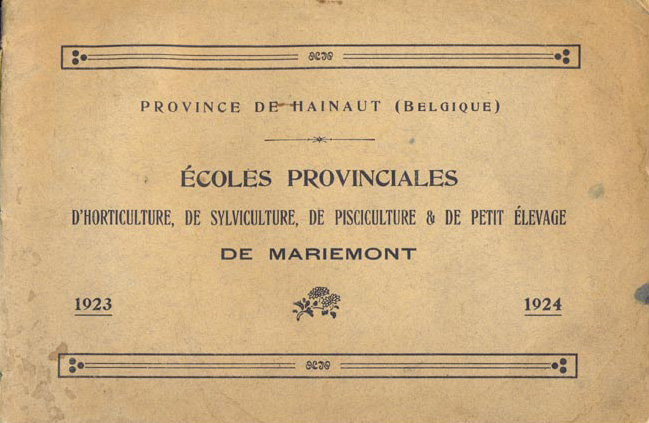 PROVINCE DE HAINAUT (BELGIQUE)

ÉCOLES PROVINCIALES

D'HORTICULTURE, DE SYLVICULTURE, DE PISCICULTURE & DE PETIT ÉLEVAGE

DE MARIEMONT

1923

1924